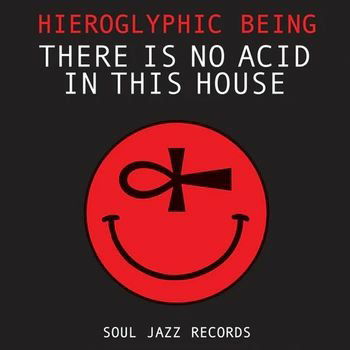 HIEROGLYPHIC BEING
THERE IS NO ACID IN THIS HOUSE

SOUL JAZZ RECORDS